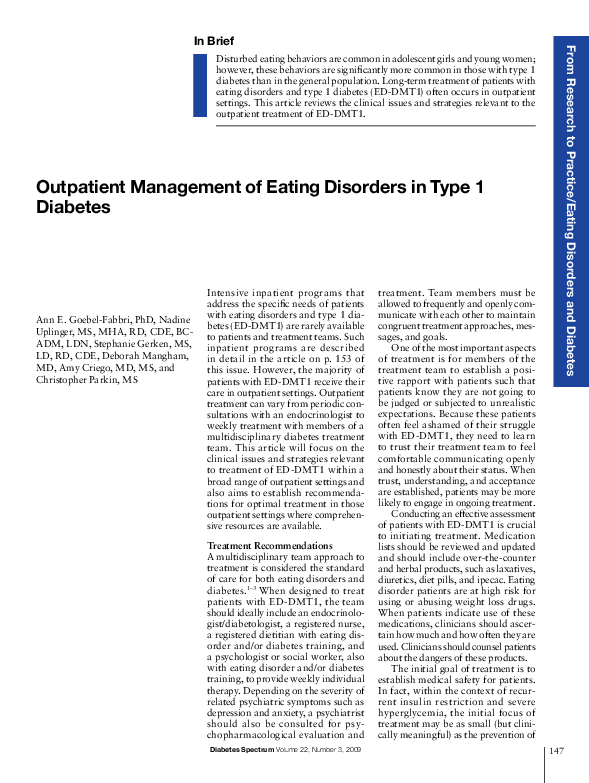 In Brief

Disturbed eating behaviors are common in adolescent girls and young women; however, these behaviors are significantly more common in those with type 1 diabetes than in the general population. Long-term treatment of patients with eating disorders and type 1 diabetes (ED-DMT1) often occurs in outpatient settings. This article reviews the clinical issues and strategies relevant to the outpatient treatment of ED-DMT1.

From Research to Practice/Eating Disorders and Diabetes

Outpatient Management of Eating Disorders in Type 1 Diabetes

Ann E. Goebel-Fabbri, PhD, Nadine Uplinger, MS, MHA, RD, CDE, BC-ADM, LDN, Stephanie Gerken, MS, LD, RD, CDE, Deborah Mangham, MD, Amy Criego, MD, MS, and Christopher Parkin, MS

Intensive inpatient programs that address the specific needs of patients with eating disorders and type 1 diabetes (ED-DMT1) are rarely available to patients and treatment teams. Such inpatient programs are described in detail in the article on p. 153 of this issue. However, the majority of patients with ED-DMT1 receive their care in outpatient settings. Outpatient treatment can vary from periodic consultations with an endocrinologist to weekly treatment with members of a multidisciplinary diabetes treatment team. This article will focus on the clinical issues and strategies relevant to treatment of ED-DMT1 within a broad range of outpatient settings and also aims to establish recommendations for optimal treatment in those outpatient settings where comprehensive resources are available.

Treatment Recommendations

A multidisciplinary team approach to treatment is considered the standard of care for both eating disorders and diabetes.$^{1-3}$ When designed to treat patients with ED-DMT1, the team should ideally include an endocrinologist/diabetologist, a registered nurse, a registered dietitian with eating disorder and/or diabetes training, and a psychologist or social worker, also with eating disorder and/or diabetes training, to provide weekly individual therapy. Depending on the severity of related psychiatric symptoms such as depression and anxiety, a psychiatrist should also be consulted for psychopharmacological evaluation and treatment. Team members must be allowed to frequently and openly communicate with each other to maintain congruent treatment approaches, messages, and goals.

One of the most important aspects of treatment is for members of the treatment team to establish a positive rapport with patients such that patients know they are not going to be judged or subjected to unrealistic expectations. Because these patients often feel ashamed of their struggle with ED-DMT1, they need to learn to trust their treatment team to feel comfortable communicating openly and honestly about their status. When trust, understanding, and acceptance are established, patients may be more likely to engage in ongoing treatment.

Conducting an effective assessment of patients with ED-DMT1 is crucial to initiating treatment. Medication lists should be reviewed and updated and should include over-the-counter and herbal products, such as laxatives, diuretics, diet pills, and ipecac. Eating disorder patients are at high risk for using or abusing weight loss drugs. When patients indicate use of these medications, clinicians should ascertain how much and how often they are used. Clinicians should counsel patients about the dangers of these products.

The initial goal of treatment is to establish medical safety for patients. In fact, within the context of recurrent insulin restriction and severe hyperglycemia, the initial focus of treatment may be as small (but clinically meaningful) as the prevention of

Diabetes Spectrum Volume 22, Number 3, 2009

147